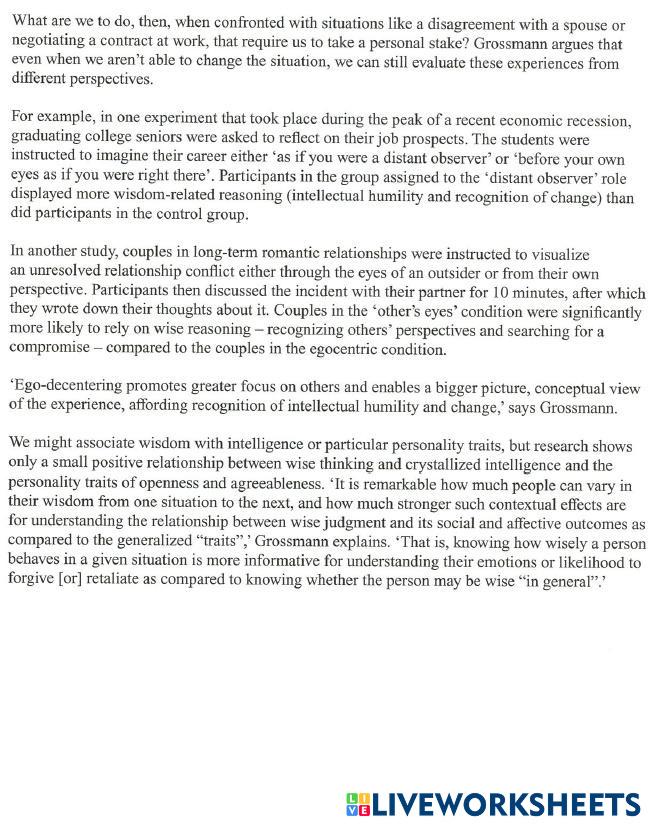 What are we to do, then, when confronted with situations like a disagreement with a spouse or negotiating a contract at work, that require us to take a personal stake? Grossmann argues that even when we aren't able to change the situation, we can still evaluate these experiences from different perspectives.

For example, in one experiment that took place during the peak of a recent economic recession, graduating college seniors were asked to reflect on their job prospects. The students were instructed to imagine their career either 'as if you were a distant observer' or 'before your own eyes as if you were right there'. Participants in the group assigned to the 'distant observer' role displayed more wisdom-related reasoning (intellectual humility and recognition of change) than did participants in the control group.

In another study, couples in long-term romantic relationships were instructed to visualize an unresolved relationship conflict either through the eyes of an outsider or from their own perspective. Participants then discussed the incident with their partner for 10 minutes, after which they wrote down their thoughts about it. Couples in the 'other's eyes' condition were significantly more likely to rely on wise reasoning – recognizing others' perspectives and searching for a compromise – compared to the couples in the egocentric condition.

'Ego-decentering promotes greater focus on others and enables a bigger picture, conceptual view of the experience, affording recognition of intellectual humility and change,' says Grossmann.

We might associate wisdom with intelligence or particular personality traits, but research shows only a small positive relationship between wise thinking and crystallized intelligence and the personality traits of openness and agreeableness. 'It is remarkable how much people can vary in their wisdom from one situation to the next, and how much stronger such contextual effects are for understanding the relationship between wise judgment and its social and affective outcomes as compared to the generalized "traits",' Grossmann explains. 'That is, knowing how wisely a person behaves in a given situation is more informative for understanding their emotions or likelihood to forgive [or] retaliate as compared to knowing whether the person may be wise "in general".'

LIVEWORKSHEETS